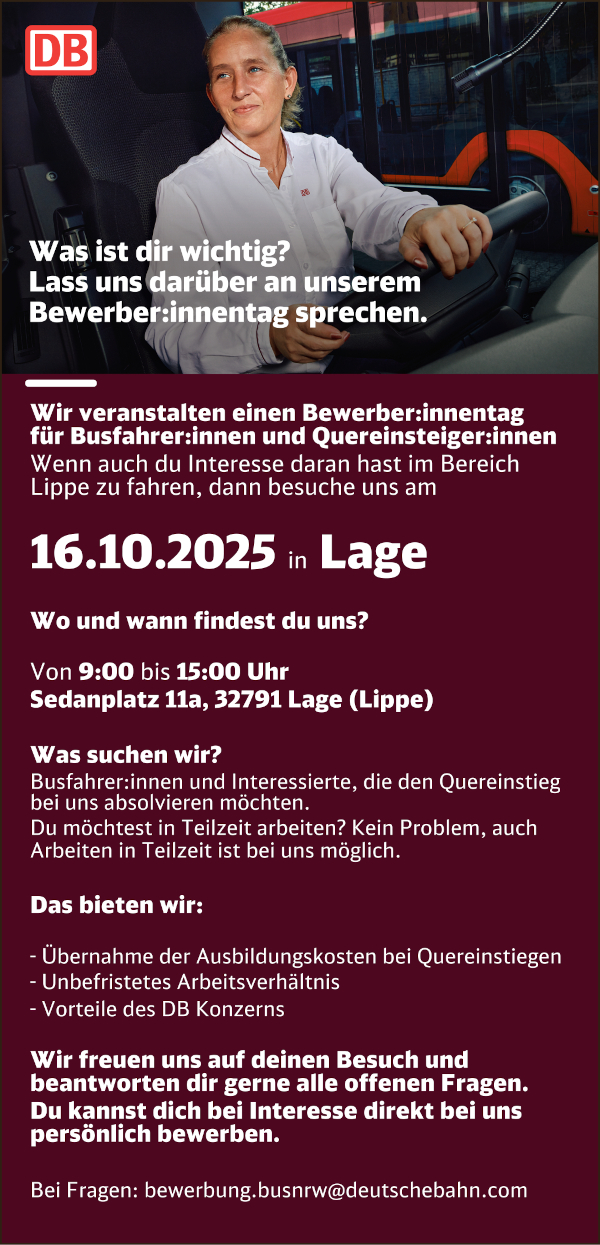 DB

Was ist dir wichtig?
Lass uns darüber an unserem Bewerber:innentag sprechen.

Wir veranstalten einen Bewerber:innentag für Busfahrer:innen und Quereinsteiger:innen

Wenn auch du Interesse daran hast im Bereich Lippe zu fahren, dann besuche uns am

16.10.2025 in Lage

Wo und wann findest du uns?

Von 9:00 bis 15:00 Uhr
Sedanplatz 11a, 32791 Lage (Lippe)

Was suchen wir?

Busfahrer:innen und Interessierte, die den Quereinstieg bei uns absolvieren möchten.
Du möchtest in Teilzeit arbeiten? Kein Problem, auch Arbeiten in Teilzeit ist bei uns möglich.

Das bieten wir:

- Übernahme der Ausbildungskosten bei Quereinstiegen
- Unbefristetes Arbeitsverhältnis
- Vorteile des DB Konzerns

Wir freuen uns auf deinen Besuch und beantworten dir gerne alle offenen Fragen.
Du kannst dich bei Interesse direkt bei uns persönlich bewerben.

Bei Fragen: bewerbung.busnrw@deutschebahn.com